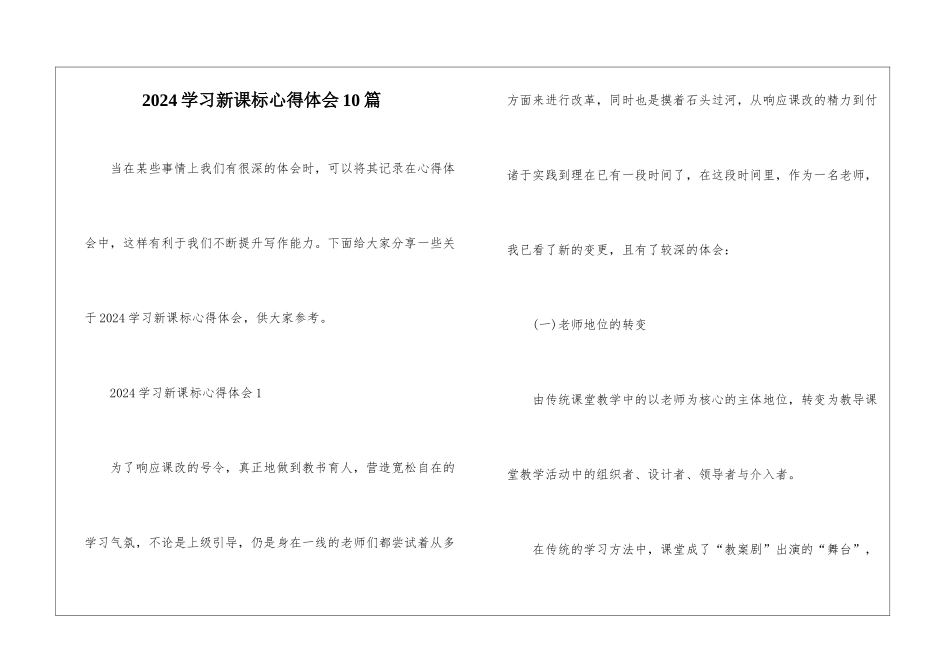 2024学习新课标心得体会10篇

当在某些事情上我们有很深的体会时，可以将其记录在心得体会中，这样有利于我们不断提升写作能力。下面给大家分享一些关于2024学习新课标心得体会，供大家参考。

2024学习新课标心得体会1

为了响应课改的号令，真正地做到教书育人，营造宽松自在的学习气氛，不论是上级引导，仍是身在一线的老师们都尝试着从多方面来进行改革，同时也是摸着石头过河，从响应课改的精力到付诸于实践到理在已有一段时间了，在这段时间里，作为一名老师，我已看了新的变更，且有了较深的体会：

(一)老师地位的转变

由传统课堂教学中的以老师为核心的主体地位，转变为教导课堂教学活动中的组织者、设计者、领导者与介入者。

在传统的学习方法中，课堂成了“教案剧”出演的“舞台”，